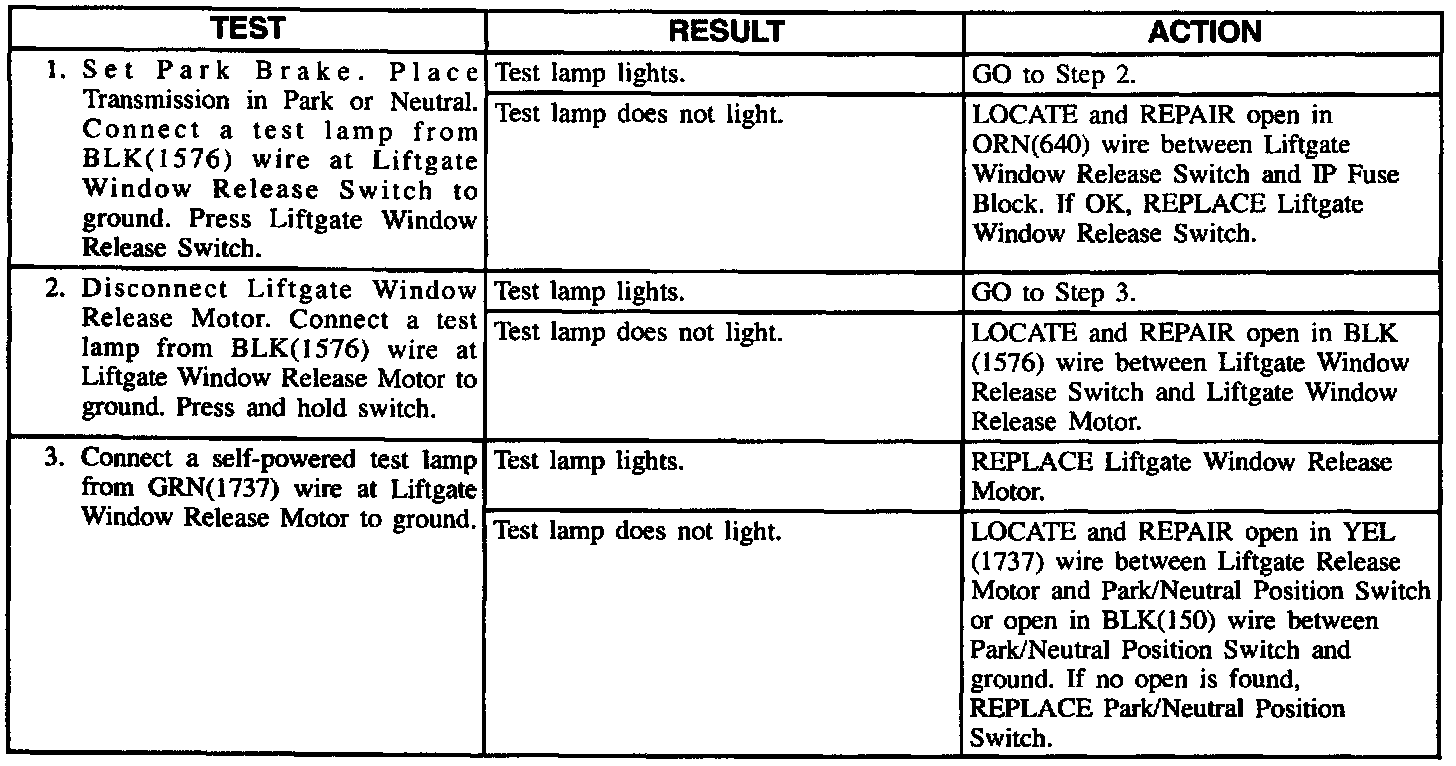 | TEST | RESULT | ACTION |
|---|---|---|
| 1. Set Park Brake. Place Transmission in Park or Neutral. Connect a test lamp from BLK(1576) wire at Liftgate Window Release Switch to ground. Press Liftgate Window Release Switch. | Test lamp lights. | GO to Step 2. |
| | Test lamp does not light. | LOCATE and REPAIR open in ORN(640) wire between Liftgate Window Release Switch and IP Fuse Block. If OK, REPLACE Liftgate Window Release Switch. |
| 2. Disconnect Liftgate Window Release Motor. Connect a test lamp from BLK(1576) wire at Liftgate Window Release Motor to ground. Press and hold switch. | Test lamp lights. | GO to Step 3. |
| | Test lamp does not light. | LOCATE and REPAIR open in BLK (1576) wire between Liftgate Window Release Switch and Liftgate Window Release Motor. |
| 3. Connect a self-powered test lamp from GRN(1737) wire at Liftgate Window Release Motor to ground. | Test lamp lights. | REPLACE Liftgate Window Release Motor. |
| | Test lamp does not light. | LOCATE and REPAIR open in YEL (1737) wire between Liftgate Release Motor and Park/Neutral Position Switch or open in BLK(150) wire between Park/Neutral Position Switch and ground. If no open is found, REPLACE Park/Neutral Position Switch. |